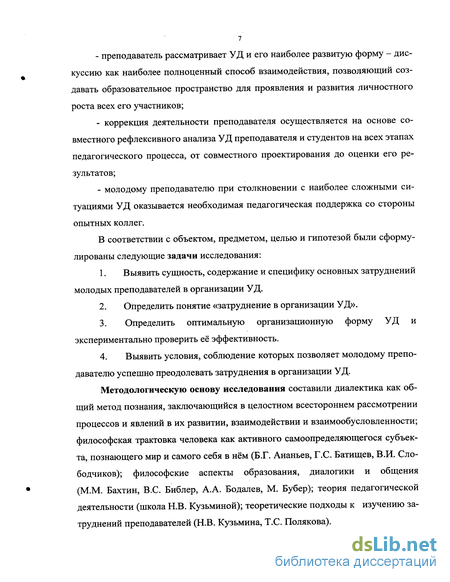 7

- преподаватель рассматривает УД и его наиболее развитую форму – дискуссию как наиболее полноценный способ взаимодействия, позволяющий создавать образовательное пространство для проявления и развития личностного роста всех его участников;

- коррекция деятельности преподавателя осуществляется на основе совместного рефлексивного анализа УД преподавателя и студентов на всех этапах педагогического процесса, от совместного проектирования до оценки его результатов;

- молодому преподавателю при столкновении с наиболее сложными ситуациями УД оказывается необходимая педагогическая поддержка со стороны опытных коллег.

В соответствии с объектом, предметом, целью и гипотезой были сформулированы следующие задачи исследования:

1. Выявить сущность, содержание и специфику основных затруднений молодых преподавателей в организации УД.

2. Определить понятие «затруднение в организации УД».

3. Определить оптимальную организационную форму УД и экспериментально проверить её эффективность.

4. Выявить условия, соблюдение которых позволяет молодому преподавателю успешно преодолевать затруднения в организации УД.

Методологическую основу исследования составили диалектика как общий метод познания, заключающийся в целостном всестороннем рассмотрении процессов и явлений в их развитии, взаимодействии и взаимообусловленности; философская трактовка человека как активного самоопределяющегося субъекта, познающего мир и самого себя в нём (Б.Г. Ананьев, Г.С. Батищев, В.И. Слободчиков); философские аспекты образования, диалогики и общения (М.М. Бахтин, В.С. Библер, А.А. Бодалев, М. Бубер); теория педагогической деятельности (школа Н.В. Кузьминой); теоретические подходы к изучению затруднений преподавателей (Н.В. Кузьмина, Т.С. Полякова).

dsLib.net
библиотека диссертаций